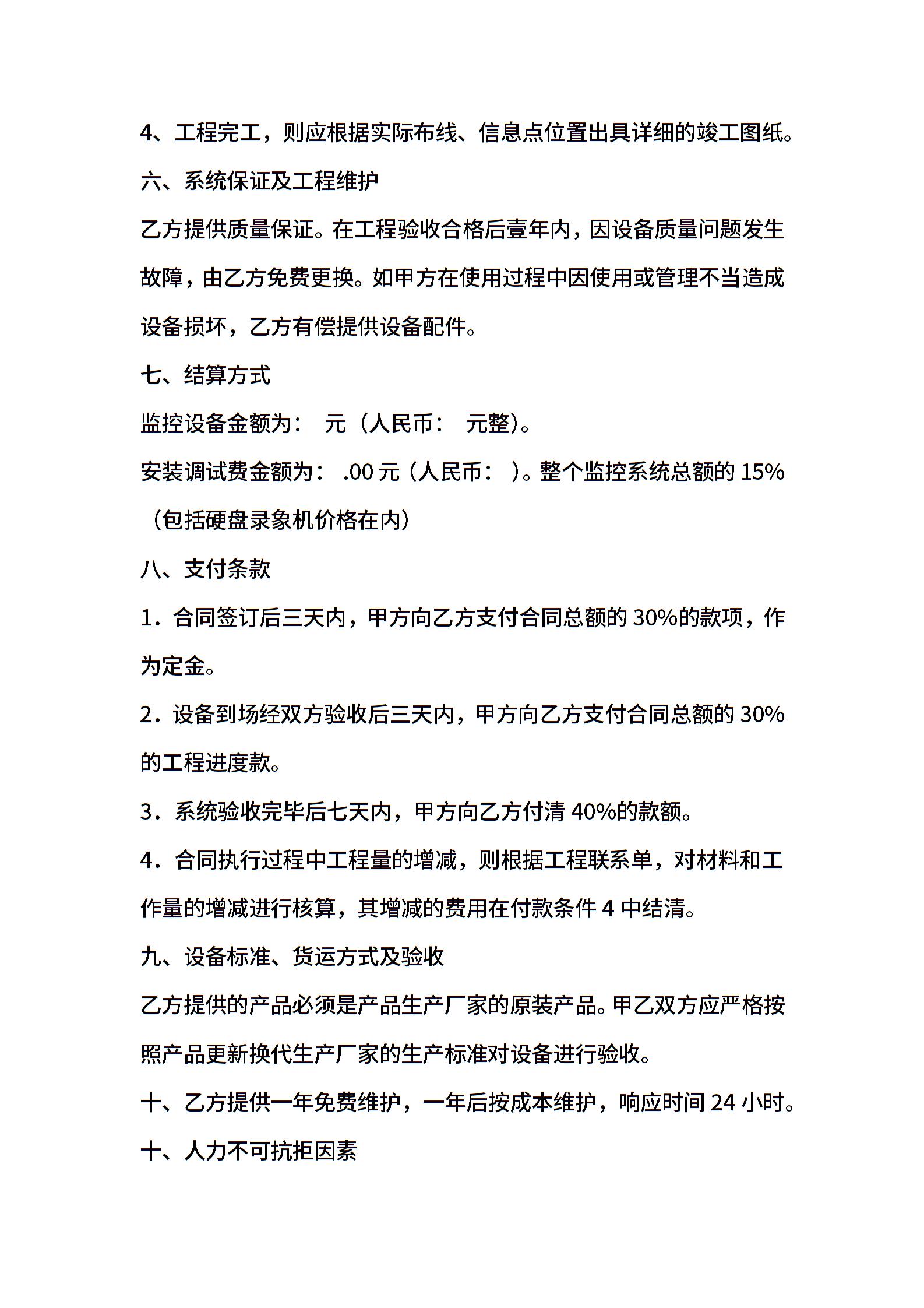 4、工程完工，则应根据实际布线、信息点位置出具详细的竣工图纸。

六、系统保证及工程维护

乙方提供质量保证。在工程验收合格后壹年内，因设备质量问题发生故障，由乙方免费更换。如甲方在使用过程中因使用或管理不当造成设备损坏，乙方有偿提供设备配件。

七、结算方式

监控设备金额为：　元（人民币：　元整）。

安装调试费金额为：　.00 元（人民币：　）。整个监控系统总额的 15%（包括硬盘录象机价格在内）

八、支付条款

1．合同签订后三天内，甲方向乙方支付合同总额的 30%的款项，作为定金。

2．设备到场经双方验收后三天内，甲方向乙方支付合同总额的 30%的工程进度款。

3．系统验收完毕后七天内，甲方向乙方付清 40%的款额。

4．合同执行过程中工程量的增减，则根据工程联系单，对材料和工作量的增减进行核算，其增减的费用在付款条件 4 中结清。

九、设备标准、货运方式及验收

乙方提供的产品必须是产品生产厂家的原装产品。甲乙双方应严格按照产品更新换代生产厂家的生产标准对设备进行验收。

十、乙方提供一年免费维护，一年后按成本维护，响应时间 24 小时。

十、人力不可抗拒因素